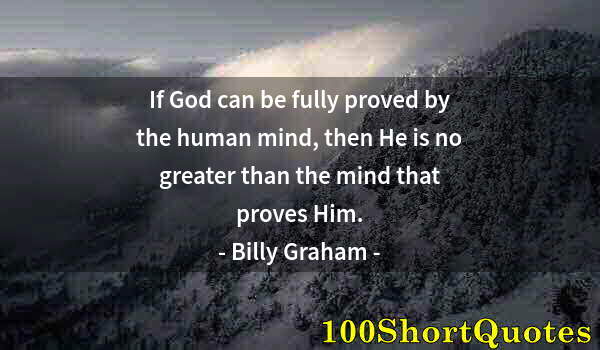 If God can be fully proved by the human mind, then He is no greater than the mind that proves Him.
- Billy Graham -

100ShortQuotes